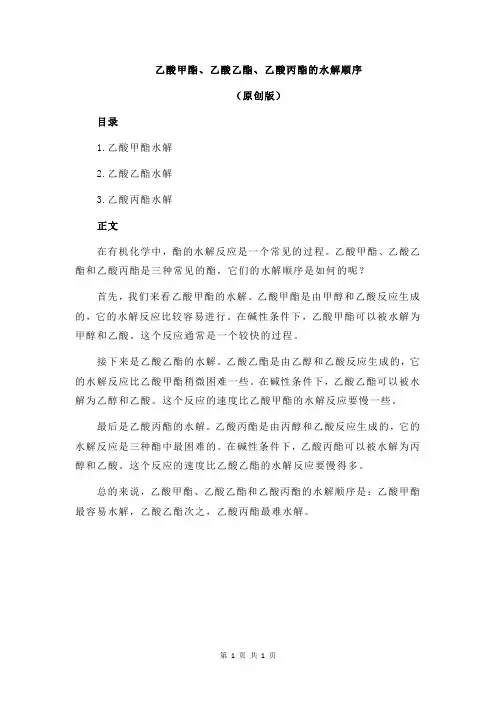 乙酸甲酯、乙酸乙酯、乙酸丙酯的水解顺序

（原创版）

目录

1.乙酸甲酯水解

2.乙酸乙酯水解

3.乙酸丙酯水解

正文

在有机化学中，酯的水解反应是一个常见的过程。乙酸甲酯、乙酸乙酯和乙酸丙酯是三种常见的酯，它们的水解顺序是如何的呢？

首先，我们来看乙酸甲酯的水解。乙酸甲酯是由甲醇和乙酸反应生成的，它的水解反应比较容易进行。在碱性条件下，乙酸甲酯可以被水解为甲醇和乙酸。这个反应通常是一个较快的过程。

接下来是乙酸乙酯的水解。乙酸乙酯是由乙醇和乙酸反应生成的，它的水解反应比乙酸甲酯稍微困难一些。在碱性条件下，乙酸乙酯可以被水解为乙醇和乙酸。这个反应的速度比乙酸甲酯的水解反应要慢一些。

最后是乙酸丙酯的水解。乙酸丙酯是由丙醇和乙酸反应生成的，它的水解反应是三种酯中最困难的。在碱性条件下，乙酸丙酯可以被水解为丙醇和乙酸。这个反应的速度比乙酸乙酯的水解反应要慢得多。

总的来说，乙酸甲酯、乙酸乙酯和乙酸丙酯的水解顺序是：乙酸甲酯最容易水解，乙酸乙酯次之，乙酸丙酯最难水解。

第 1 页 共 1 页